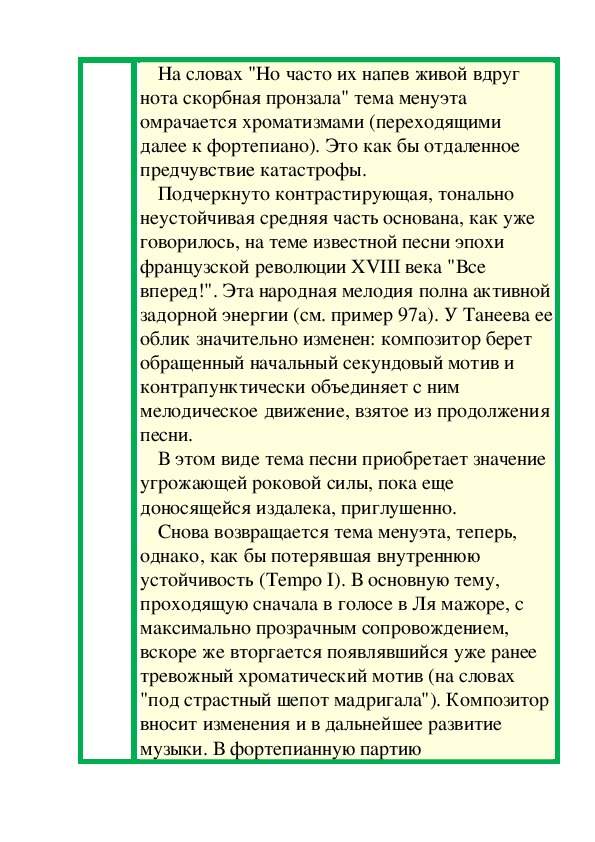 На словах "Но часто их напев живой вдруг нота скорбная пронзала" тема менуэта омрачается хроматизмами (переходящими далее к фортепиано). Это как бы отдаленное предчувствие катастрофы.

Подчеркнуто контрастирующая, тонально неустойчивая средняя часть основана, как уже говорилось, на теме известной песни эпохи французской революции XVIII века "Все вперед!". Эта народная мелодия полна активной задорной энергии (см. пример 97а). У Танеева ее облик значительно изменен: композитор берет обращенный начальный секундовый мотив и контрапунктически объединяет с ним мелодическое движение, взятое из продолжения песни.

В этом виде тема песни приобретает значение угрожающей роковой силы, пока еще доносящейся издалека, приглушенно.

Снова возвращается тема менуэта, теперь, однако, как бы потерявшая внутреннюю устойчивость (Tempo I). В основную тему, проходящую сначала в голосе в Ля мажоре, с максимально прозрачным сопровождением, вскоре же вторгается появлявшийся уже ранее тревожный хроматический мотив (на словах "под страстный шепот мадригала"). Композитор вносит изменения и в дальнейшее развитие музыки. В фортепианную партию